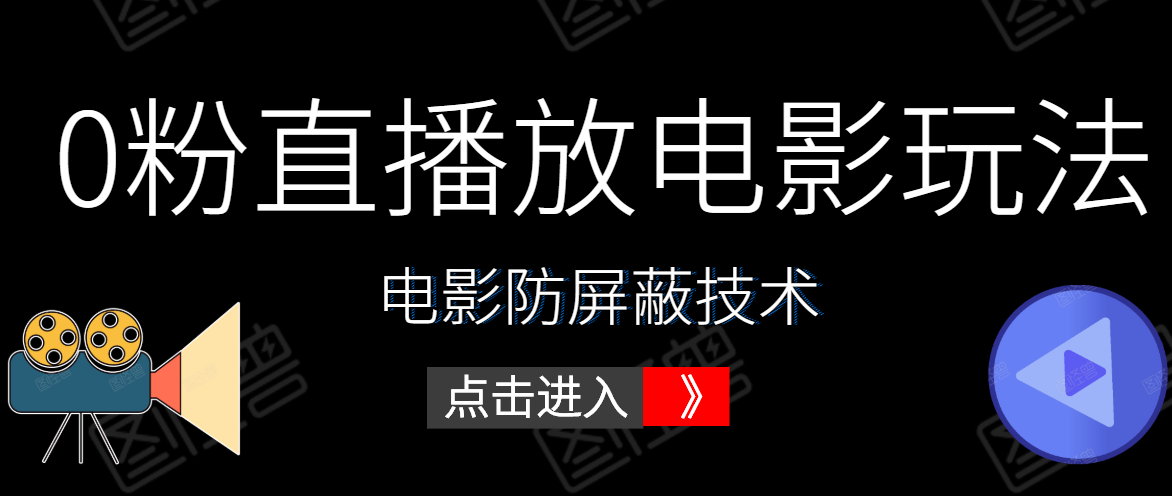 0粉直播放电影玩法

电影防屏蔽技术

点击进入 》